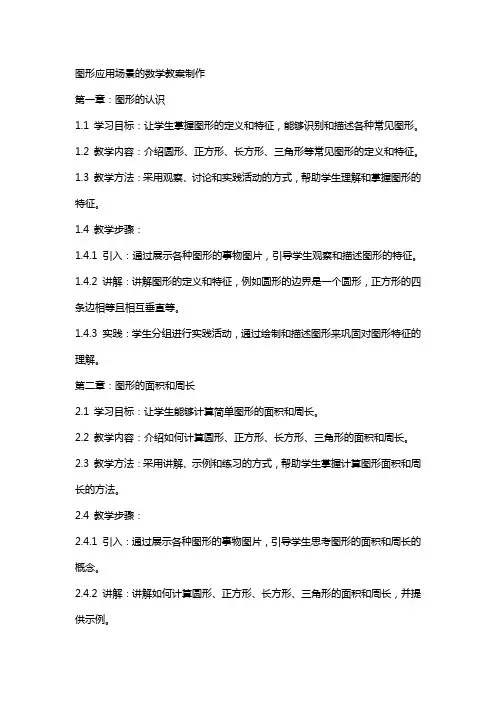 图形应用场景的数学教案制作

第一章：图形的认识

1.1 学习目标：让学生掌握图形的定义和特征，能够识别和描述各种常见图形。

1.2 教学内容：介绍圆形、正方形、长方形、三角形等常见图形的定义和特征。

1.3 教学方法：采用观察、讨论和实践活动的方式，帮助学生理解和掌握图形的特征。

1.4 教学步骤：

1.4.1 引入：通过展示各种图形的事物图片，引导学生观察和描述图形的特征。

1.4.2 讲解：讲解图形的定义和特征，例如圆形的边界是一个圆形，正方形的四条边相等且相互垂直等。

1.4.3 实践：学生分组进行实践活动，通过绘制和描述图形来巩固对图形特征的理解。

第二章：图形的面积和周长

2.1 学习目标：让学生能够计算简单图形的面积和周长。

2.2 教学内容：介绍如何计算圆形、正方形、长方形、三角形的面积和周长。

2.3 教学方法：采用讲解、示例和练习的方式，帮助学生掌握计算图形面积和周长的方法。

2.4 教学步骤：

2.4.1 引入：通过展示各种图形的事物图片，引导学生思考图形的面积和周长的概念。

2.4.2 讲解：讲解如何计算圆形、正方形、长方形、三角形的面积和周长，并提供示例。